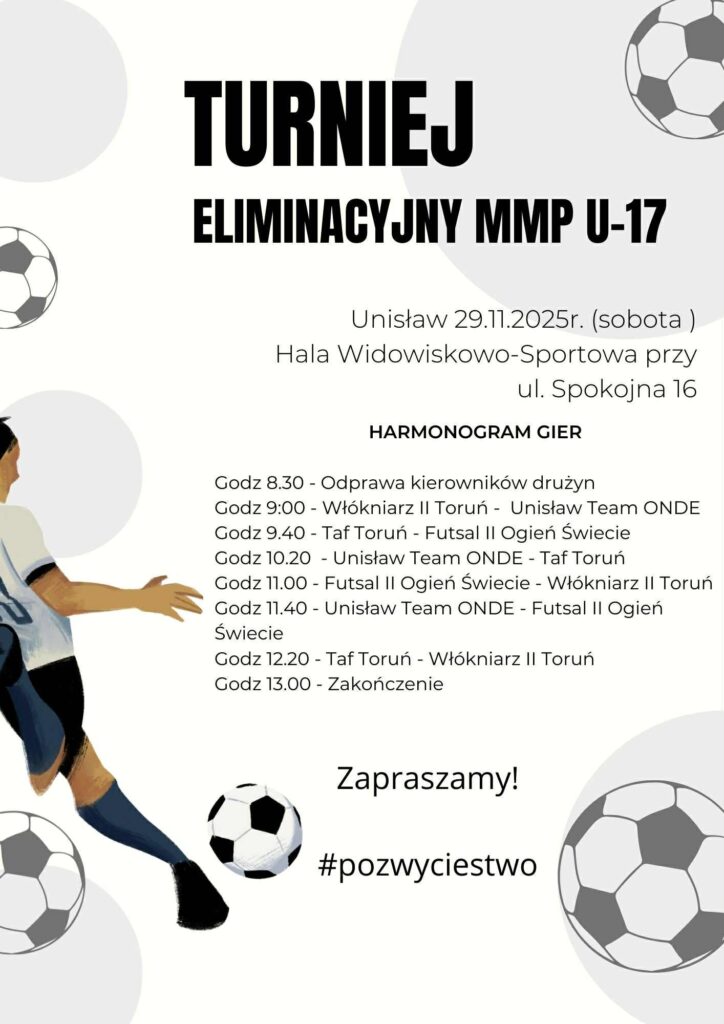 TURNIEJ

ELIMINACYJNY MMP U-17

Unisław 29.11.2025r. (sobota )
Hala Widowiskowo-Sportowa przy
ul. Spokojna 16

HARMONOGRAM GIER

Godz 8.30 - Odprawa kierowników drużyn
Godz 9:00 - Włókniarz II Toruń - Unisław Team ONDE
Godz 9.40 - Taf Toruń - Futsal II Ogień Świecie
Godz 10.20 - Unisław Team ONDE - Taf Toruń
Godz 11.00 - Futsal II Ogień Świecie - Włókniarz II Toruń
Godz 11.40 - Unisław Team ONDE - Futsal II Ogień Świecie
Godz 12.20 - Taf Toruń - Włókniarz II Toruń
Godz 13.00 - Zakończenie

Zapraszamy!

#pozwyciestwo